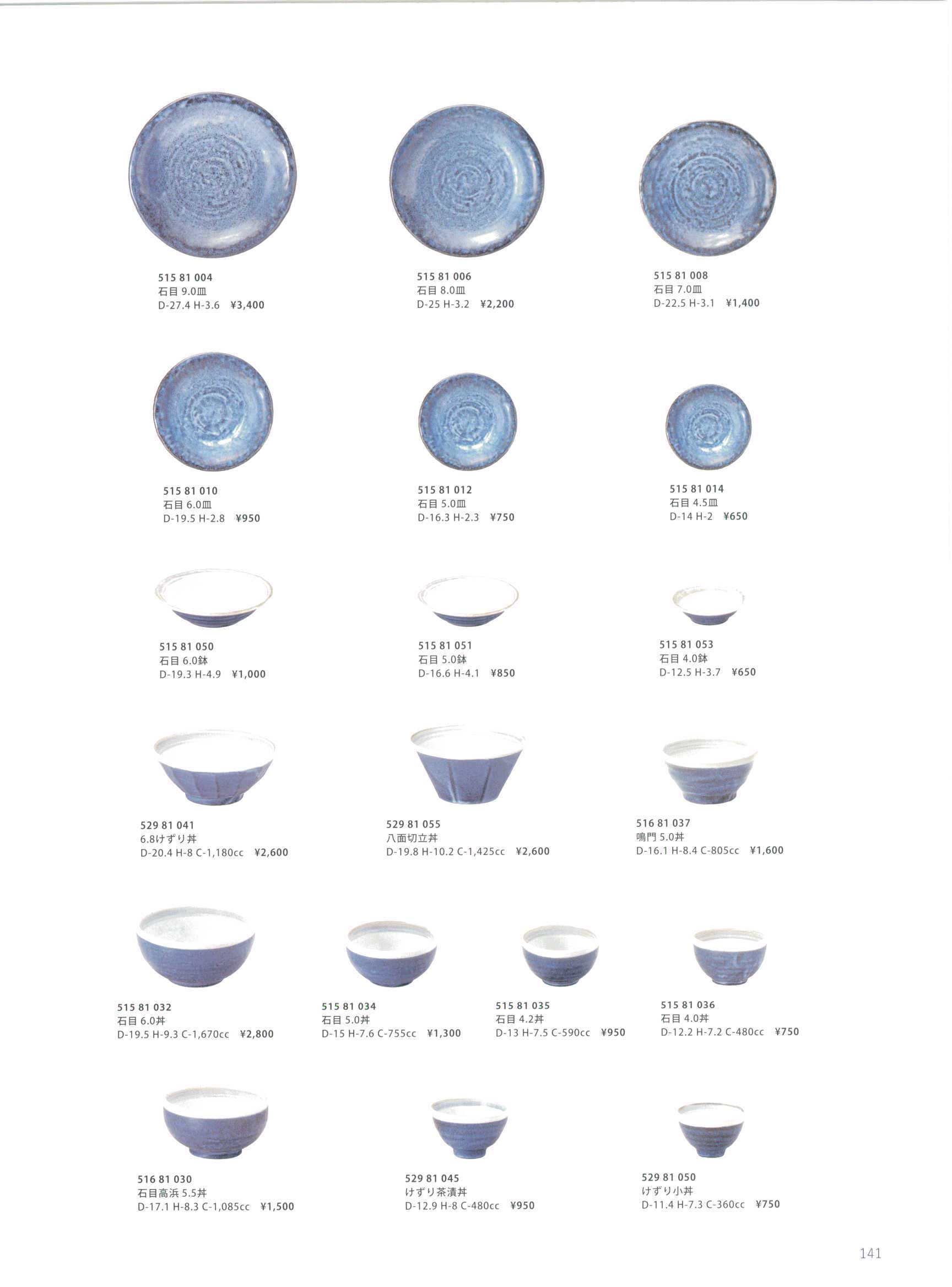 515 81 004
石目 9.0皿
D-27.4 H-3.6 ¥3,400

515 81 006
石目 8.0皿
D-25 H-3.2 ¥2,200

515 81 008
石目 7.0皿
D-22.5 H-3.1 ¥1,400

515 81 010
石目 6.0皿
D-19.5 H-2.8 ¥950

515 81 012
石目 5.0皿
D-16.3 H-2.3 ¥750

515 81 014
石目 4.5皿
D-14 H-2 ¥650

515 81 050
石目 6.0鉢
D-19.3 H-4.9 ¥1,000

515 81 051
石目 5.0鉢
D-16.6 H-4.1 ¥850

515 81 053
石目 4.0鉢
D-12.5 H-3.7 ¥650

529 81 041
6.8けずり丼
D-20.4 H-8 C-1,180cc ¥2,600

529 81 055
八面切立丼
D-19.8 H-10.2 C-1,425cc ¥2,600

516 81 037
鳴門 5.0丼
D-16.1 H-8.4 C-805cc ¥1,600

515 81 032
石目 6.0丼
D-19.5 H-9.3 C-1,670cc ¥2,800

515 81 034
石目 5.0丼
D-15 H-7.6 C-755cc ¥1,300

515 81 035
石目 4.2丼
D-13 H-7.5 C-590cc ¥950

515 81 036
石目 4.0丼
D-12.2 H-7.2 C-480cc ¥750

516 81 030
石目高浜 5.5丼
D-17.1 H-8.3 C-1,085cc ¥1,500

529 81 045
けずり茶漬丼
D-12.9 H-8 C-480cc ¥950

529 81 050
けずり小丼
D-11.4 H-7.3 C-360cc ¥750

141